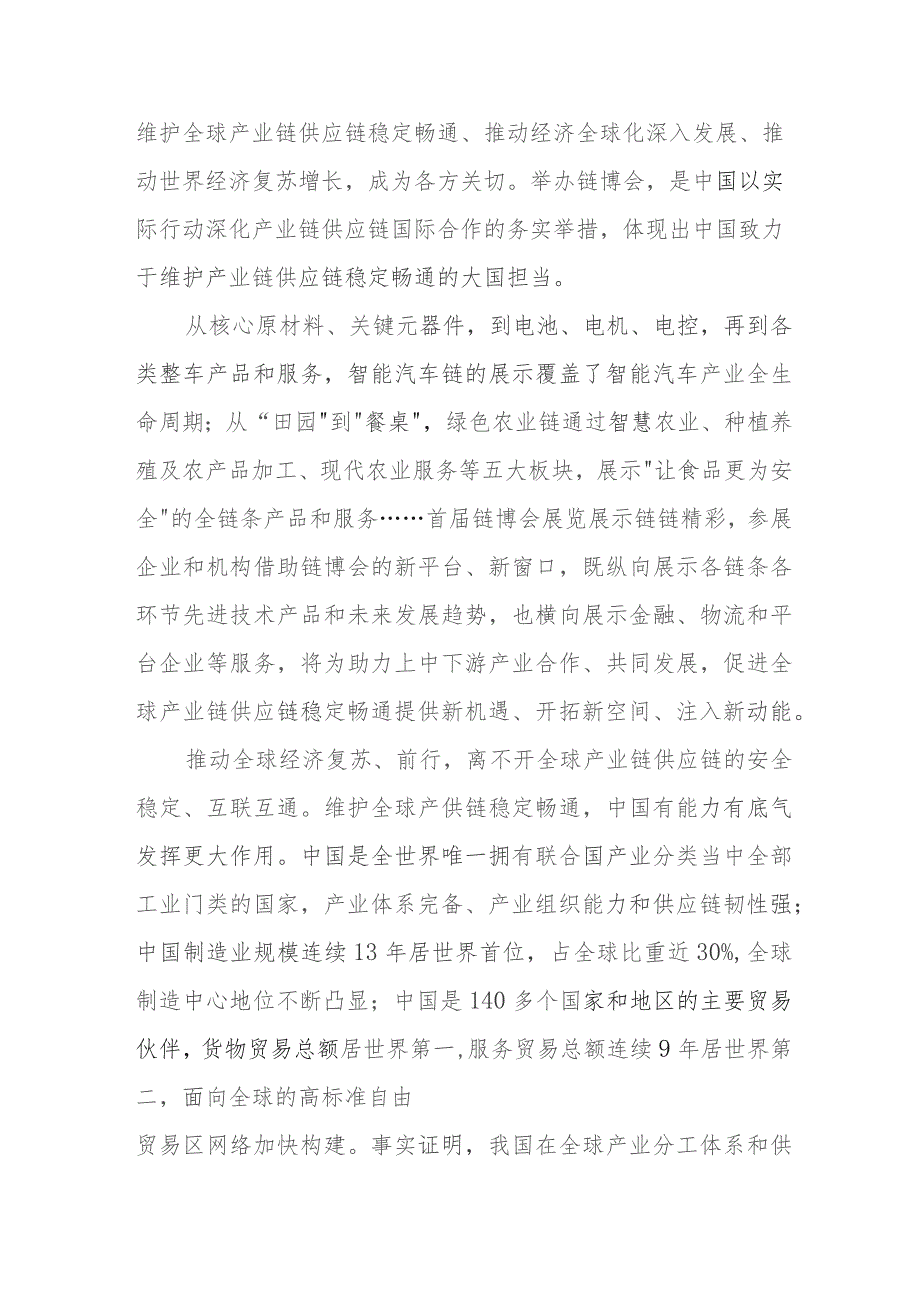 维护全球产业链供应链稳定畅通、推动经济全球化深入发展、推动世界经济复苏增长，成为各方关切。举办链博会，是中国以实际行动深化产业链供应链国际合作的务实举措，体现出中国致力于维护产业链供应链稳定畅通的大国担当。

从核心原材料、关键元器件，到电池、电机、电控，再到各类整车产品和服务，智能汽车链的展示覆盖了智能汽车产业全生命周期；从“田园"到"餐桌"，绿色农业链通过智慧农业、种植养殖及农产品加工、现代农业服务等五大板块，展示"让食品更为安全"的全链条产品和服务……首届链博会展览展示链链精彩，参展企业和机构借助链博会的新平台、新窗口，既纵向展示各链条各环节先进技术产品和未来发展趋势，也横向展示金融、物流和平台企业等服务，将为助力上中下游产业合作、共同发展，促进全球产业链供应链稳定畅通提供新机遇、开拓新空间、注入新动能。

推动全球经济复苏、前行，离不开全球产业链供应链的安全稳定、互联互通。维护全球产供链稳定畅通，中国有能力有底气发挥更大作用。中国是全世界唯一拥有联合国产业分类当中全部工业门类的国家，产业体系完备、产业组织能力和供应链韧性强；中国制造业规模连续13年居世界首位，占全球比重近30%,全球制造中心地位不断凸显；中国是140多个国家和地区的主要贸易伙伴，货物贸易总额居世界第一,服务贸易总额连续9年居世界第二，面向全球的高标准自由

贸易区网络加快构建。事实证明，我国在全球产业分工体系和供